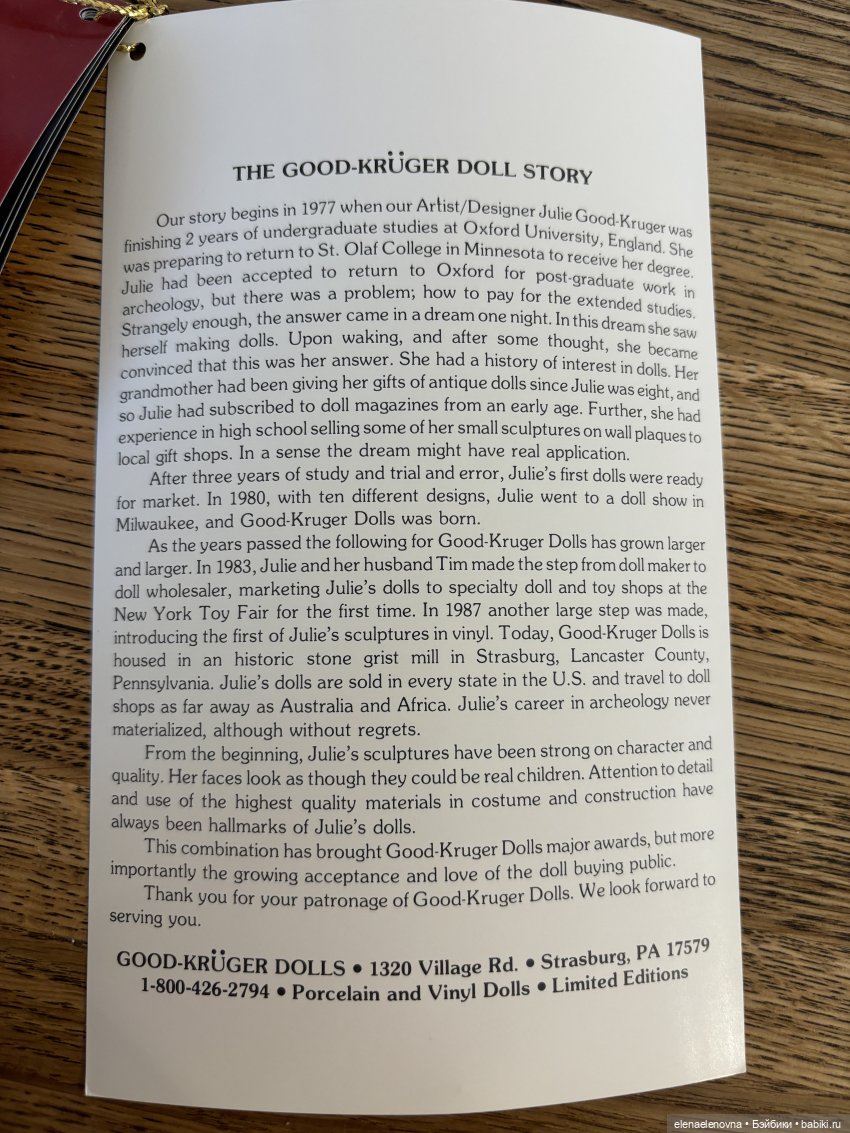 THE GOOD-KRÜGER DOLL STORY

Our story begins in 1977 when our Artist/Designer Julie Good-Kruger was finishing 2 years of undergraduate studies at Oxford University, England. She was preparing to return to St. Olaf College in Minnesota to receive her degree. Julie had been accepted to return to Oxford for post-graduate work in archeology, but there was a problem; how to pay for the extended studies. Strangely enough, the answer came in a dream one night. In this dream she saw herself making dolls. Upon waking, and after some thought, she became convinced that this was her answer. She had a history of interest in dolls. Her grandmother had been giving her gifts of antique dolls since Julie was eight, and so Julie had subscribed to doll magazines from an early age. Further, she had experience in high school selling some of her small sculptures on wall plaques to local gift shops. In a sense the dream might have real application.

After three years of study and trial and error, Julie's first dolls were ready for market. In 1980, with ten different designs, Julie went to a doll show in Milwaukee, and Good-Kruger Dolls was born.

As the years passed the following for Good-Kruger Dolls has grown larger and larger. In 1983, Julie and her husband Tim made the step from doll maker to doll wholesaler, marketing Julie's dolls to specialty doll and toy shops at the New York Toy Fair for the first time. In 1987 another large step was made, introducing the first of Julie's sculptures in vinyl. Today, Good-Kruger Dolls is housed in an historic stone grist mill in Strasburg, Lancaster County, Pennsylvania. Julie's dolls are sold in every state in the U.S. and travel to doll shops as far away as Australia and Africa. Julie's career in archeology never materialized, although without regrets.

From the beginning, Julie's sculptures have been strong on character and quality. Her faces look as though they could be real children. Attention to detail and use of the highest quality materials in costume and construction have always been hallmarks of Julie's dolls.

This combination has brought Good-Kruger Dolls major awards, but more importantly the growing acceptance and love of the doll buying public.

Thank you for your patronage of Good-Kruger Dolls. We look forward to serving you.

GOOD-KRÜGER DOLLS • 1320 Village Rd. • Strasburg, PA 17579
1-800-426-2794 • Porcelain and Vinyl Dolls • Limited Editions

elenaelenovna • Бэйбики • babiki.ru